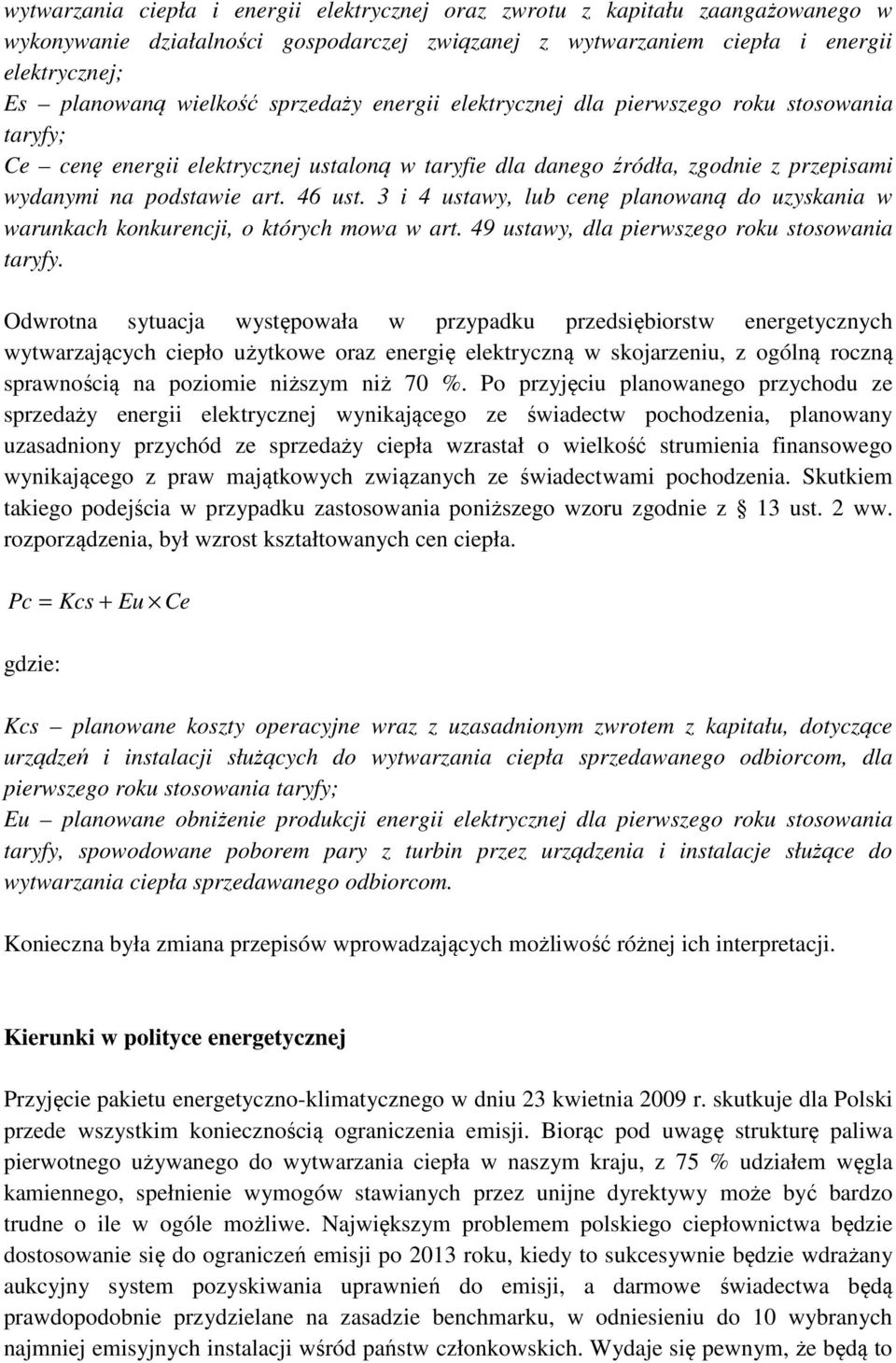 wytwarzania ciepła i energii elektrycznej oraz zwrotu z kapitału zaangażowanego w wykonywanie działalności gospodarczej związanej z wytwarzaniem ciepła i energii elektrycznej;
Es – planowaną wielkość sprzedaży energii elektrycznej dla pierwszego roku stosowania taryfy;
Ce – cenę energii elektrycznej ustaloną w taryfie dla danego źródła, zgodnie z przepisami wydanymi na podstawie art. 46 ust. 3 i 4 ustawy, lub cenę planowaną do uzyskania w warunkach konkurencji, o których mowa w art. 49 ustawy, dla pierwszego roku stosowania taryfy.

Odwrotna sytuacja występowała w przypadku przedsiębiorstw energetycznych wytwarzających ciepło użytkowe oraz energię elektryczną w skojarzeniu, z ogólną roczną sprawnością na poziomie niższym niż 70 %. Po przyjęciu planowanego przychodu ze sprzedaży energii elektrycznej wynikającego ze świadectw pochodzenia, planowany uzasadniony przychód ze sprzedaży ciepła wzrastał o wielkość strumienia finansowego wynikającego z praw majątkowych związanych ze świadectwami pochodzenia. Skutkiem takiego podejścia w przypadku zastosowania poniższego wzoru zgodnie z § 13 ust. 2 ww. rozporządzenia, był wzrost kształtowanych cen ciepła.

$Pc = Kcs + Eu \times Ce$

gdzie:

Kcs – planowane koszty operacyjne wraz z uzasadnionym zwrotem z kapitału, dotyczące urządzeń i instalacji służących do wytwarzania ciepła sprzedawanego odbiorcom, dla pierwszego roku stosowania taryfy;
Eu – planowane obniżenie produkcji energii elektrycznej dla pierwszego roku stosowania taryfy, spowodowane poborem pary z turbin przez urządzenia i instalacje służące do wytwarzania ciepła sprzedawanego odbiorcom.

Konieczna była zmiana przepisów wprowadzających możliwość różnej ich interpretacji.

Kierunki w polityce energetycznej

Przyjęcie pakietu energetyczno-klimatycznego w dniu 23 kwietnia 2009 r. skutkuje dla Polski przede wszystkim koniecznością ograniczenia emisji. Biorąc pod uwagę strukturę paliwa pierwotnego używanego do wytwarzania ciepła w naszym kraju, z 75 % udziałem węgla kamiennego, spełnienie wymogów stawianych przez unijne dyrektywy może być bardzo trudne o ile w ogóle możliwe. Największym problemem polskiego ciepłownictwa będzie dostosowanie się do ograniczeń emisji po 2013 roku, kiedy to sukcesywnie będzie wdrażany aukcyjny system pozyskiwania uprawnień do emisji, a darmowe świadectwa będą prawdopodobnie przydzielane na zasadzie benchmarku, w odniesieniu do 10 wybranych najmniej emisyjnych instalacji wśród państw członkowskich. Wydaje się pewnym, że będą to